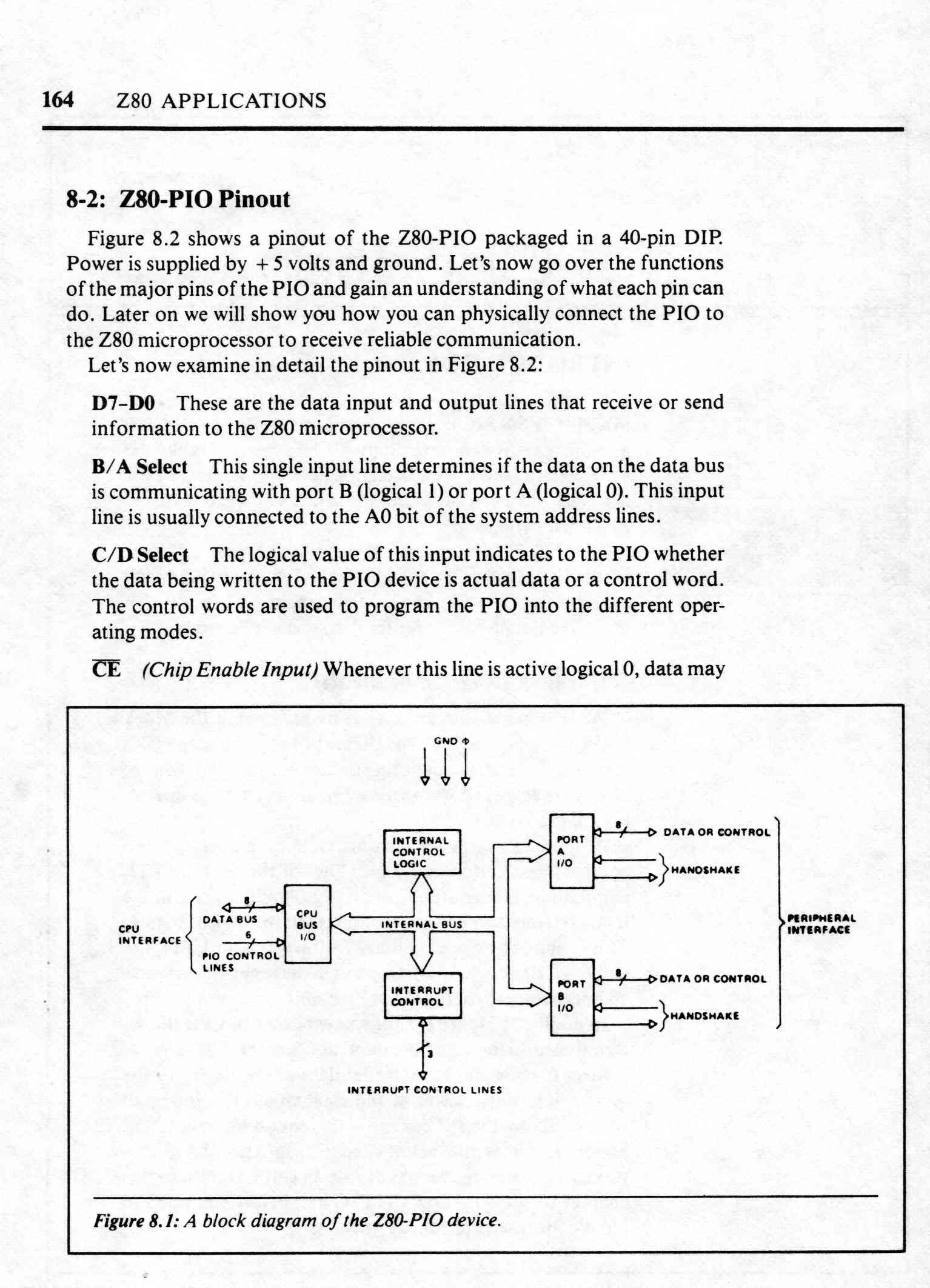 164 Z80 APPLICATIONS

8-2: Z80-PIO Pinout

Figure 8.2 shows a pinout of the Z80-PIO packaged in a 40-pin DIP. Power is supplied by + 5 volts and ground. Let's now go over the functions of the major pins of the PIO and gain an understanding of what each pin can do. Later on we will show you how you can physically connect the PIO to the Z80 microprocessor to receive reliable communication.

Let's now examine in detail the pinout in Figure 8.2:

D7–D0 These are the data input and output lines that receive or send information to the Z80 microprocessor.

B/A Select This single input line determines if the data on the data bus is communicating with port B (logical 1) or port A (logical 0). This input line is usually connected to the A0 bit of the system address lines.

C/D Select The logical value of this input indicates to the PIO whether the data being written to the PIO device is actual data or a control word. The control words are used to program the PIO into the different operating modes.

$\overline{CE}$ (Chip Enable Input) Whenever this line is active logical 0, data may

GND Φ

INTERNAL CONTROL LOGIC

PORT A I/O

8

DATA OR CONTROL

HANDSHAKE

CPU INTERFACE

8

DATA BUS

6

PIO CONTROL LINES

CPU BUS I/O

INTERNAL BUS

PERIPHERAL INTERFACE

INTERRUPT CONTROL

PORT B I/O

8

DATA OR CONTROL

HANDSHAKE

3

INTERRUPT CONTROL LINES

Figure 8.1: A block diagram of the Z80-PIO device.